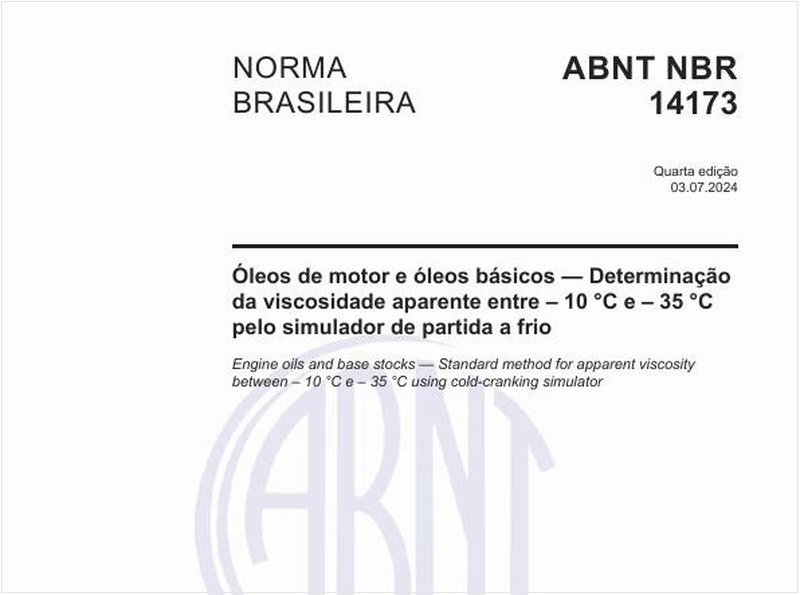 NORMA BRASILEIRA

ABNT NBR 14173

Quarta edição
03.07.2024

Óleos de motor e óleos básicos — Determinação da viscosidade aparente entre – 10 °C e – 35 °C pelo simulador de partida a frio

Engine oils and base stocks — Standard method for apparent viscosity between – 10 °C e – 35 °C using cold-cranking simulator

ABNT